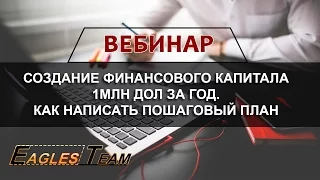 ВЕБИНАР

СОЗДАНИЕ ФИНАНСОВОГО КАПИТАЛА 1МЛН ДОЛ ЗА ГОД. КАК НАПИСАТЬ ПОШАГОВЫЙ ПЛАН

EAGLES TEAM